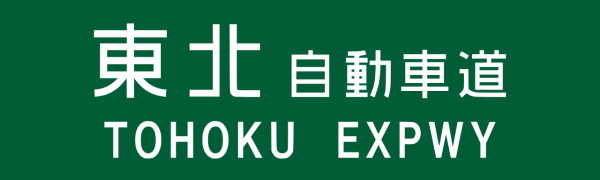 東北 自動車道
TOHOKU EXPWY